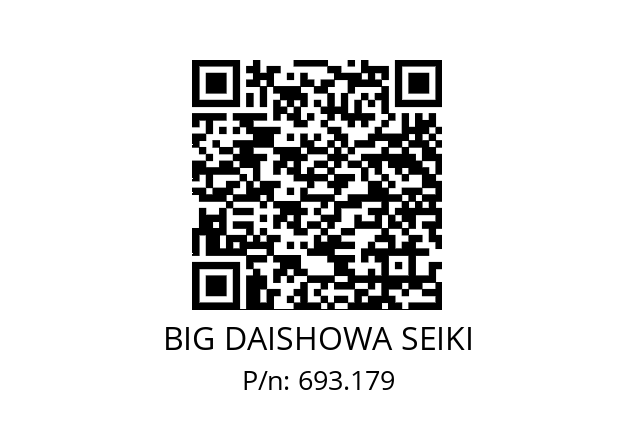 BIG DAISHOWA SEIKI
P/n: 693.179